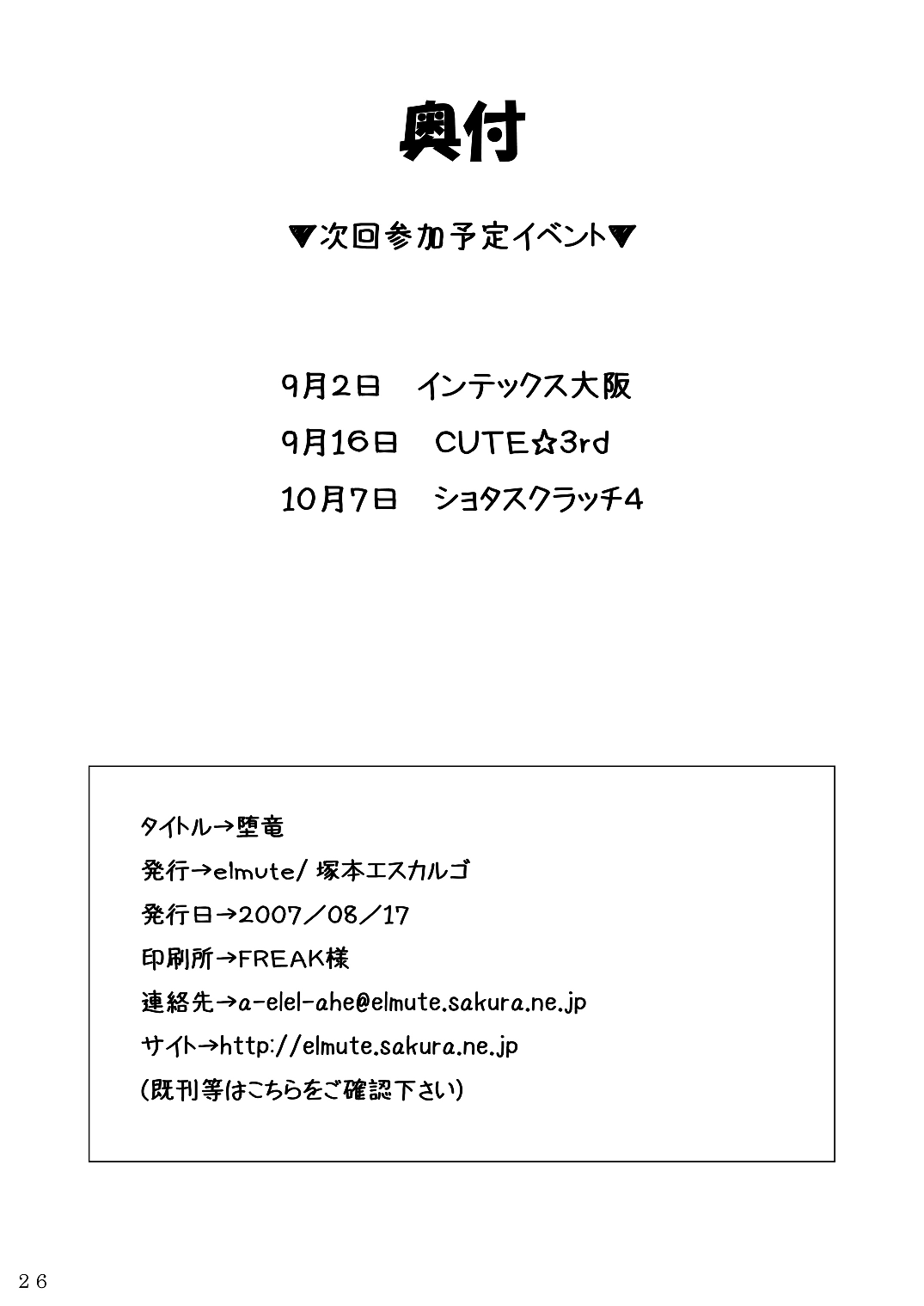 奥付

▼次回参加予定イベント▼

9月2日 インテックス大阪

9月16日 CUTE☆3rd

10月7日 ショタスクラッチ4

タイトル→堕竜

発行→elmute/ 塚本エスカルゴ

発行日→2007/08/17

印刷所→FREAK様

連絡先→a-elel-ahe@elmute.sakura.ne.jp

サイト→http://elmute.sakura.ne.jp

(既刊等はこちらをご確認下さい)

26